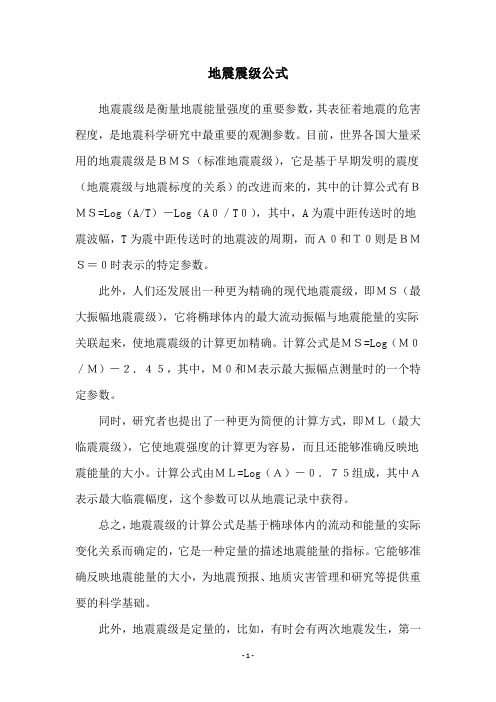 地震震级公式

地震震级是衡量地震能量强度的重要参数，其表征着地震的危害程度，是地震科学研究中最重要的观测参数。目前，世界各国大量采用的地震震级是ＢＭＳ（标准地震震级），它是基于早期发明的震度（地震震级与地震标度的关系）的改进而来的，其中的计算公式有ＢＭＳ=Log（A/T）－Log（Ａ０／Ｔ０），其中，A为震中距传送时的地震波幅，T为震中距传送时的地震波的周期，而Ａ０和Ｔ０则是ＢＭＳ＝０时表示的特定参数。

此外，人们还发展出一种更为精确的现代地震震级，即ＭＳ（最大振幅地震震级），它将椭球体内的最大流动振幅与地震能量的实际关联起来，使地震震级的计算更加精确。计算公式是ＭＳ=Log（Ｍ０／Ｍ）－２．４５，其中，Ｍ０和M表示最大振幅点测量时的一个特定参数。

同时，研究者也提出了一种更为简便的计算方式，即ＭＬ（最大临震震级），它使地震强度的计算更为容易，而且还能够准确反映地震能量的大小。计算公式由ＭＬ=Log（Ａ）－０．７５组成，其中Ａ表示最大临震幅度，这个参数可以从地震记录中获得。

总之，地震震级的计算公式是基于椭球体内的流动和能量的实际变化关系而确定的，它是一种定量的描述地震能量的指标。它能够准确反映地震能量的大小，为地震预报、地质灾害管理和研究等提供重要的科学基础。

此外，地震震级是定量的，比如，有时会有两次地震发生，第一

- 1 -